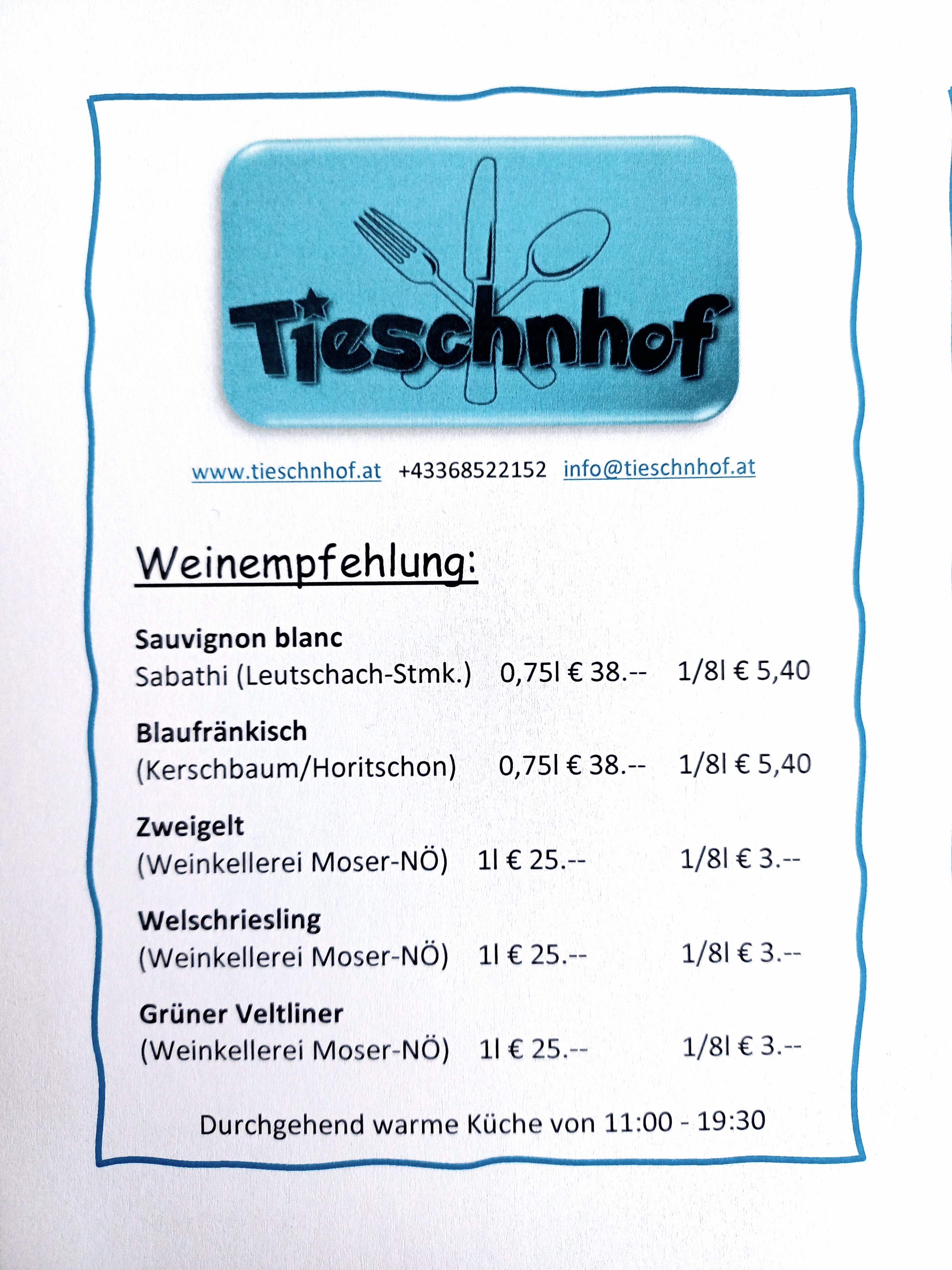 Tieschnhof

www.tieschnhof.at +43368522152 info@tieschnhof.at

Weinempfehlung:

Sauvignon blanc
Sabathi (Leutschach-Stmk.) 0,75l € 38.-- 1/8l € 5,40

Blaufränkisch
(Kerschbaum/Horitschon) 0,75l € 38.-- 1/8l € 5,40

Zweigelt
(Weinkellerei Moser-NÖ) 1l € 25.-- 1/8l € 3.--

Welschriesling
(Weinkellerei Moser-NÖ) 1l € 25.-- 1/8l € 3.--

Grüner Veltliner
(Weinkellerei Moser-NÖ) 1l € 25.-- 1/8l € 3.--

Durchgehend warme Küche von 11:00 - 19:30